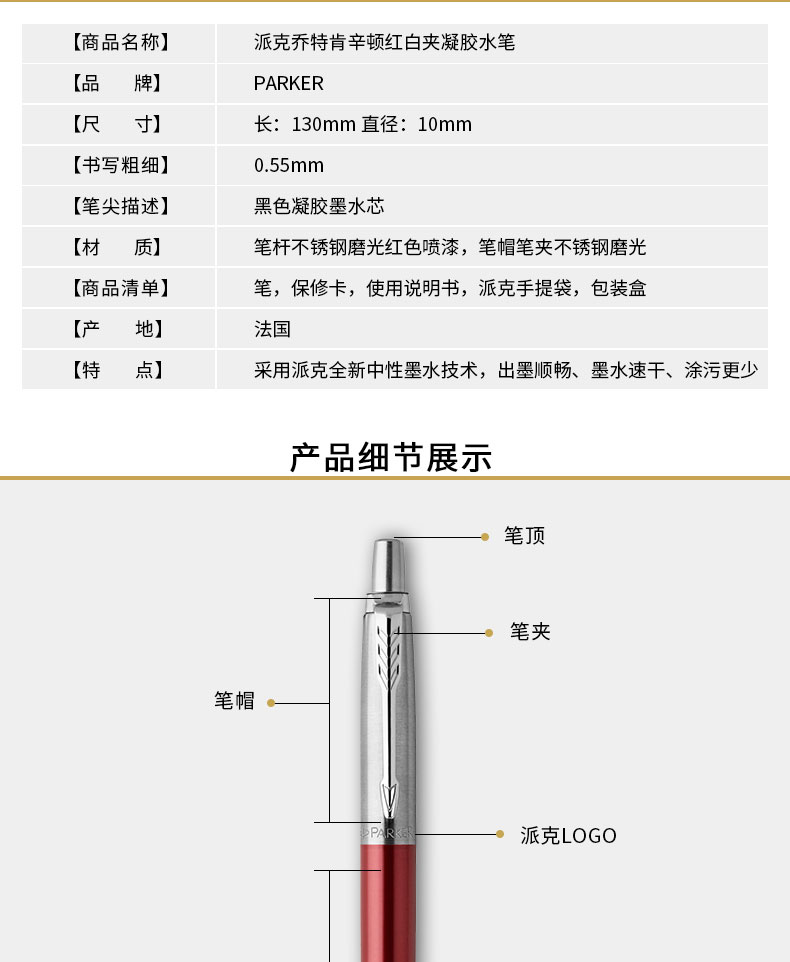 | 【商品名称】 | 派克乔特肯辛顿红白夹凝胶水笔 |
|---|---|
| 【品　　牌】 | PARKER |
| 【尺　　寸】 | 长：130mm 直径：10mm |
| 【书写粗细】 | 0.55mm |
| 【笔尖描述】 | 黑色凝胶墨水芯 |
| 【材　　质】 | 笔杆不锈钢磨光红色喷漆，笔帽笔夹不锈钢磨光 |
| 【商品清单】 | 笔，保修卡，使用说明书，派克手提袋，包装盒 |
| 【产　　地】 | 法国 |
| 【特　　点】 | 采用派克全新中性墨水技术，出墨顺畅、墨水速干、涂污更少 |

产品细节展示

笔顶

笔夹

笔帽

PARKER

派克LOGO